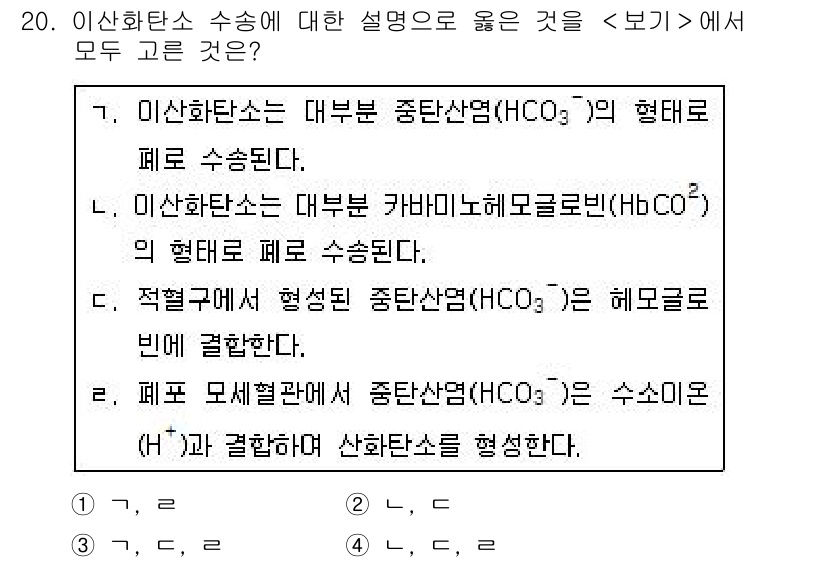 20. 이산화탄소 수송에 대한 설명으로 옳은 것을 <보기>에서 모두 고른 것은?

ㄱ. 이산화탄소는 대부분 중탄산염($HCO_3^-$)의 형태로 폐로 수송된다.
ㄴ. 이산화탄소는 대부분 카바미노헤모글로빈($HbCO^2$)의 형태로 폐로 수송된다.
ㄷ. 적혈구에서 형성된 중탄산염($HCO_3^-$)은 헤모글로빈에 결합한다.
ㄹ. 폐포 모세혈관에서 중탄산염($HCO_3^-$)은 수소이온($H^+$)과 결합하여 산화탄소를 형성한다.

① ㄱ, ㄹ
② ㄴ, ㄷ
③ ㄱ, ㄷ, ㄹ
④ ㄴ, ㄷ, ㄹ